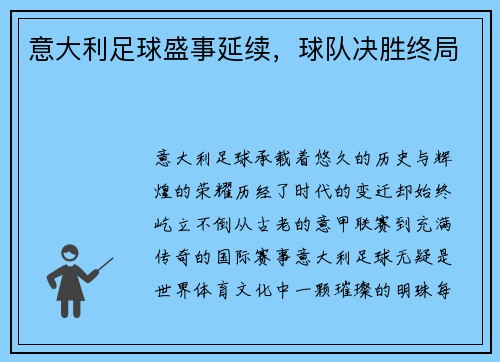 意大利足球盛事延续，球队决胜终局

意大利足球承载着悠久的历史与辉煌的荣耀历经了时代的变迁却始终屹立不倒从古老的意甲联赛到充满传奇的国际赛事意大利足球无疑是世界体育文化中一颗璀璨的明珠每